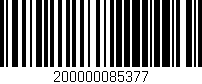 200000085377